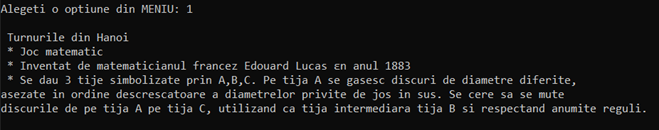 Alegeti o optiune din MENIU: 1

Turnurile din Hanoi
* Joc matematic
* Inventat de matematicianul francez Edouard Lucas εn anul 1883
* Se dau 3 tije simbolizate prin A,B,C. Pe tija A se gasesc discuri de diametre diferite, asezate in ordine descrescatoare a diametrelor privite de jos in sus. Se cere sa se mute discurile de pe tija A pe tija C, utilizand ca tija intermediara tija B si respectand anumite reguli.